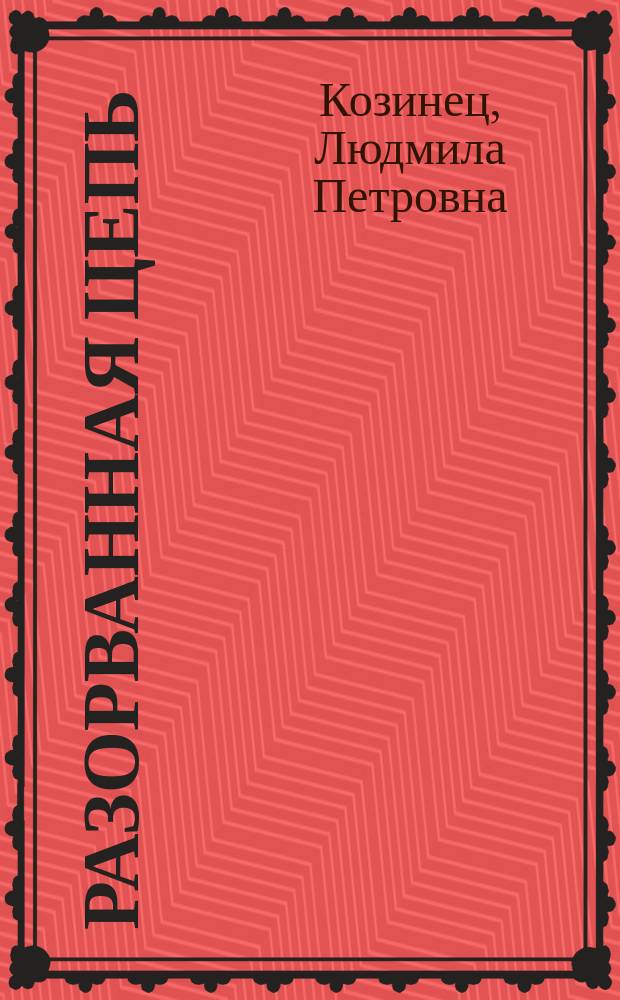 Козинец, Людмила Петровна

РАЗОРВАННАЯ ЦЕПЬ